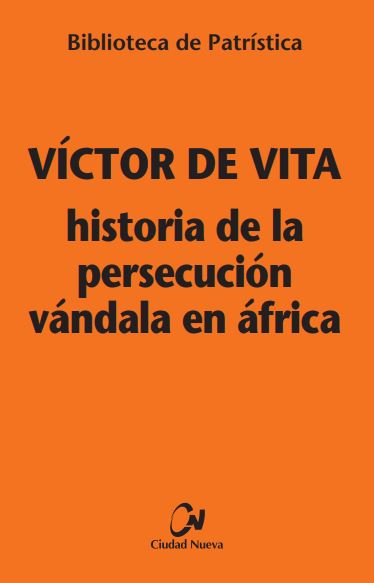 Biblioteca de Patrística

VÍCTOR DE VITA

historia de la persecución vándala en áfrica

CN

Ciudad Nueva